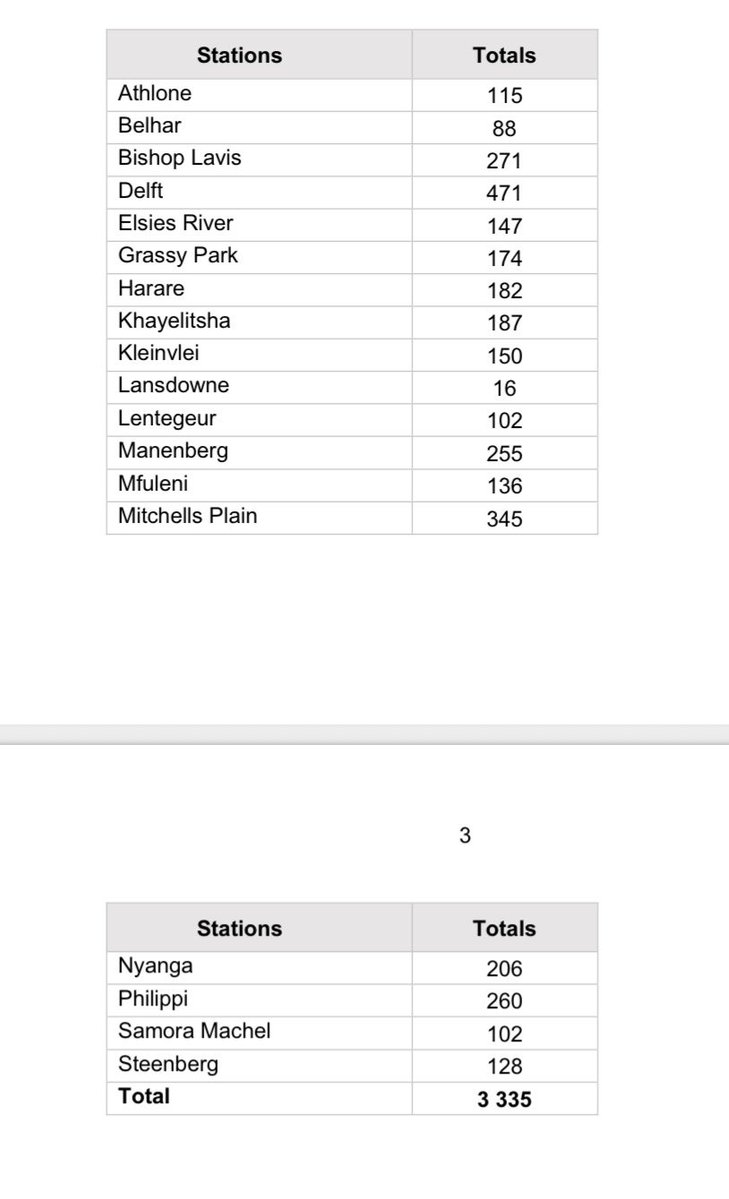 | Stations | Totals |
|---|---|
| Athlone | 115 |
| Belhar | 88 |
| Bishop Lavis | 271 |
| Delft | 471 |
| Elsies River | 147 |
| Grassy Park | 174 |
| Harare | 182 |
| Khayelitsha | 187 |
| Kleinvlei | 150 |
| Lansdowne | 16 |
| Lentegeur | 102 |
| Manenberg | 255 |
| Mfuleni | 136 |
| Mitchells Plain | 345 |

3

| Stations | Totals |
|---|---|
| Nyanga | 206 |
| Philippi | 260 |
| Samora Machel | 102 |
| Steenberg | 128 |
| **Total** | **3 335** |